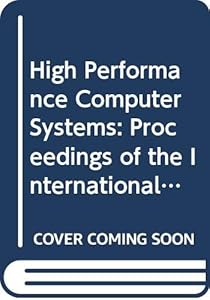 High Performance Computer Systems: Proceedings of the International…

COVER COMING SOON